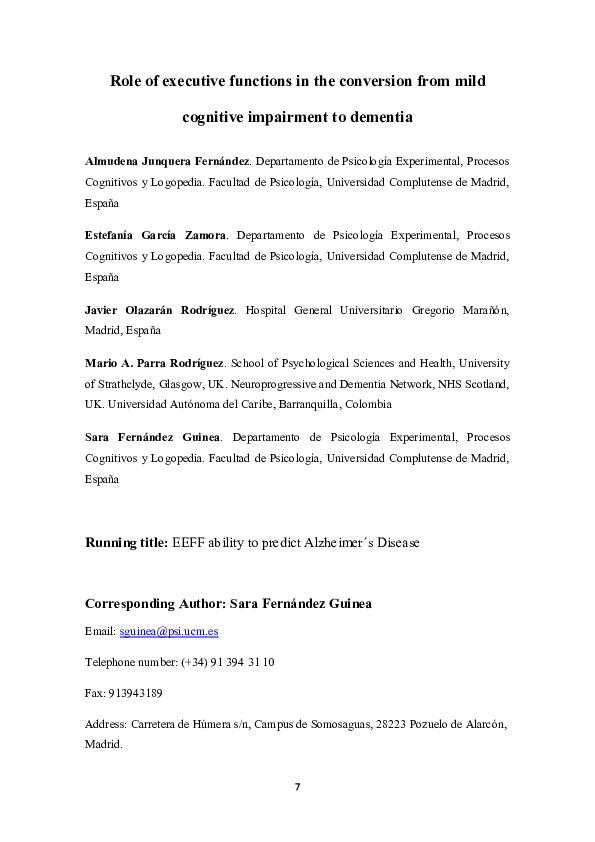 Role of executive functions in the conversion from mild cognitive impairment to dementia

Almudena Junquera Fernández. Departamento de Psicología Experimental, Procesos Cognitivos y Logopedia. Facultad de Psicología, Universidad Complutense de Madrid, España

Estefanía García Zamora. Departamento de Psicología Experimental, Procesos Cognitivos y Logopedia. Facultad de Psicología, Universidad Complutense de Madrid, España

Javier Olazarán Rodríguez. Hospital General Universitario Gregorio Marañón, Madrid, España

Mario A. Parra Rodríguez. School of Psychological Sciences and Health, University of Strathclyde, Glasgow, UK. Neuroprogressive and Dementia Network, NHS Scotland, UK. Universidad Autónoma del Caribe, Barranquilla, Colombia

Sara Fernández Guinea. Departamento de Psicología Experimental, Procesos Cognitivos y Logopedia. Facultad de Psicología, Universidad Complutense de Madrid, España

Running title: EEFF ability to predict Alzheimer´s Disease

Corresponding Author: Sara Fernández Guinea

Email: sguinea@psi.ucm.es

Telephone number: (+34) 91 394 31 10

Fax: 913943189

Address: Carretera de Húmera s/n, Campus de Somosaguas, 28223 Pozuelo de Alarcón, Madrid.

7